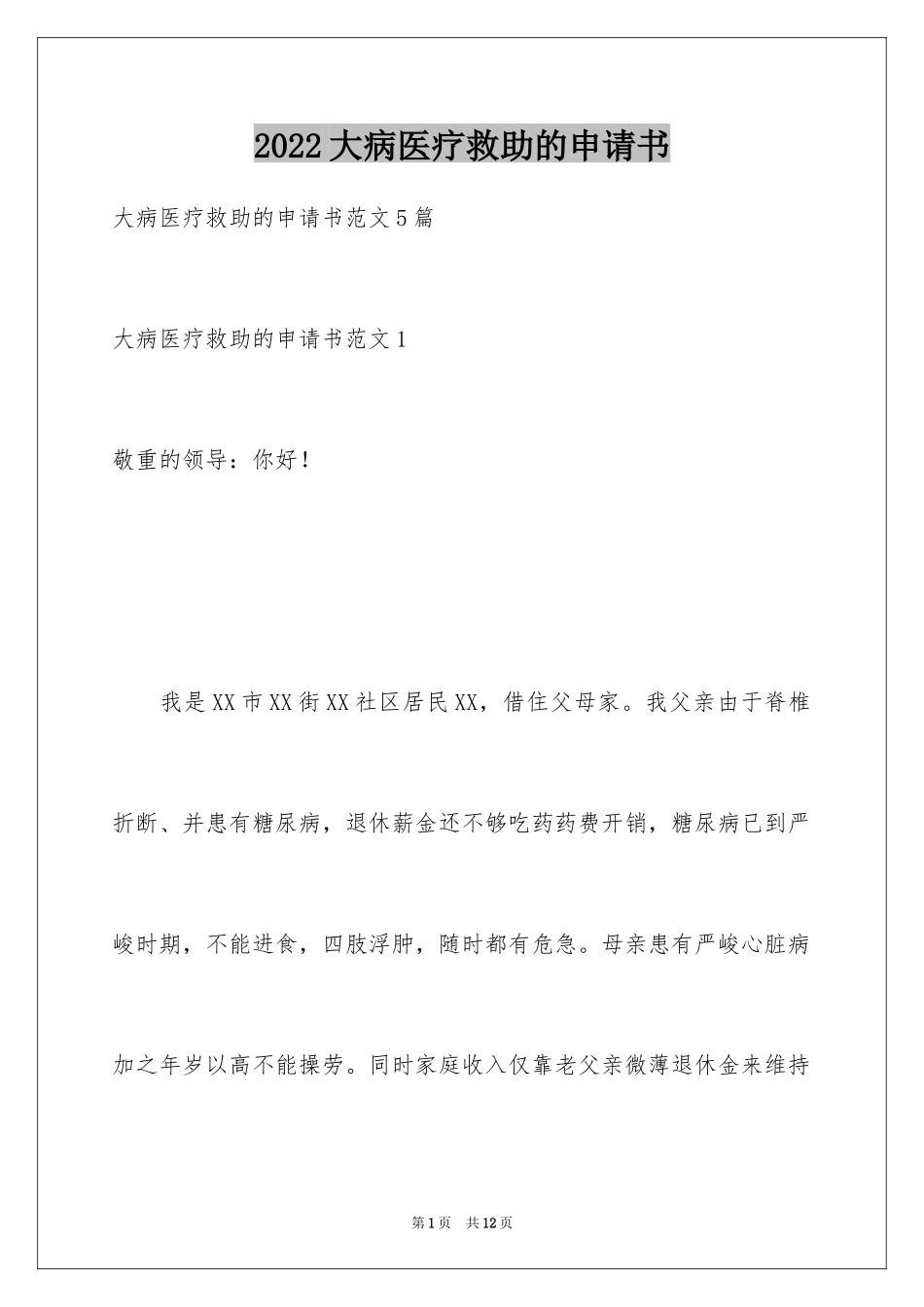 2022大病医疗救助的申请书

大病医疗救助的申请书范文5篇

大病医疗救助的申请书范文1

敬重的领导：你好！

我是XX市XX街XX社区居民XX，借住父母家。我父亲由于脊椎折断、并患有糖尿病，退休薪金还不够吃药药费开销，糖尿病已到严峻时期，不能进食，四肢浮肿，随时都有危急。母亲患有严峻心脏病加之年岁以高不能操劳。同时家庭收入仅靠老父亲微薄退休金来维持

第1页 共12页